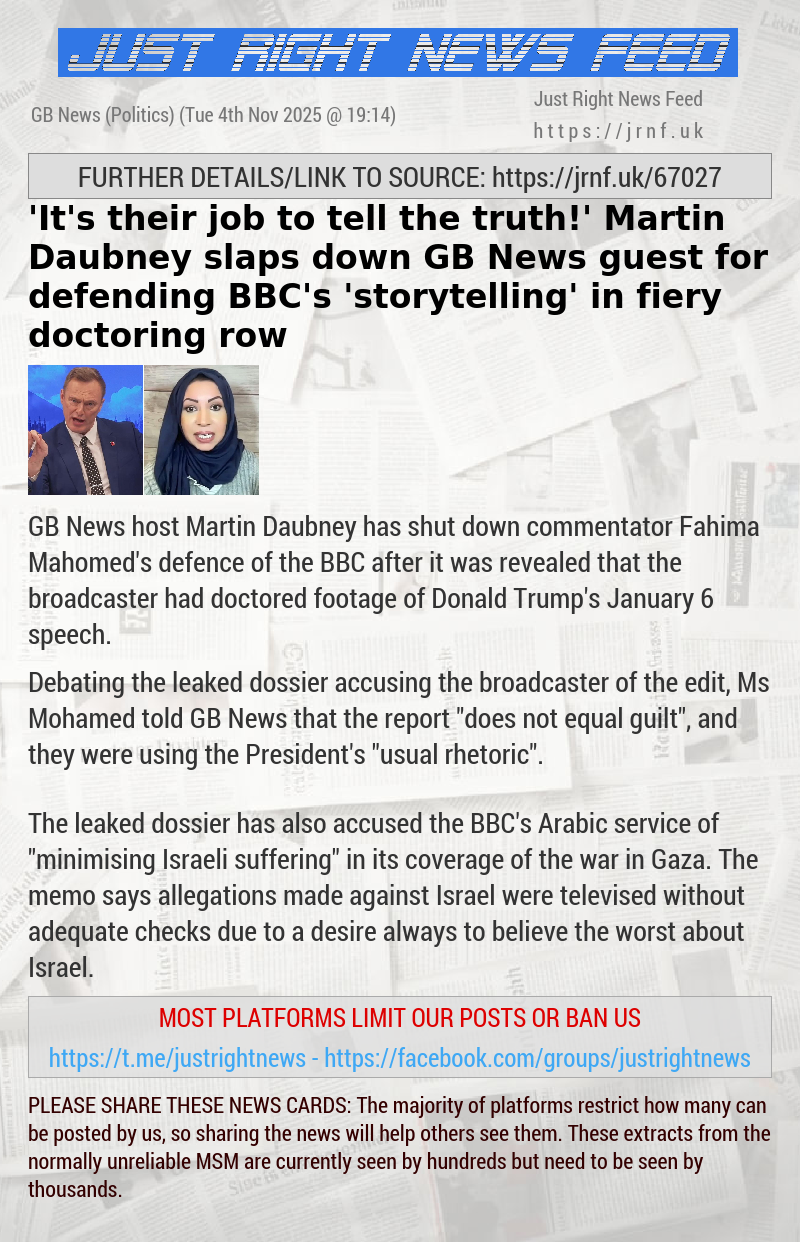 JUST RIGHT NEWS FEED

GB News (Politics) (Tue 4th Nov 2025 @ 19:14)

Just Right News Feed
https://jrnf.uk

FURTHER DETAILS/LINK TO SOURCE: https://jrnf.uk/67027

'It's their job to tell the truth!' Martin Daubney slaps down GB News guest for defending BBC's 'storytelling' in fiery doctoring row

GB News host Martin Daubney has shut down commentator Fahima Mahomed's defence of the BBC after it was revealed that the broadcaster had doctored footage of Donald Trump's January 6 speech.

Debating the leaked dossier accusing the broadcaster of the edit, Ms Mohamed told GB News that the report "does not equal guilt", and they were using the President's "usual rhetoric".

The leaked dossier has also accused the BBC's Arabic service of "minimising Israeli suffering" in its coverage of the war in Gaza. The memo says allegations made against Israel were televised without adequate checks due to a desire always to believe the worst about Israel.

MOST PLATFORMS LIMIT OUR POSTS OR BAN US

https://t.me/justrightnews - https://facebook.com/groups/justrightnews

PLEASE SHARE THESE NEWS CARDS: The majority of platforms restrict how many can be posted by us, so sharing the news will help others see them. These extracts from the normally unreliable MSM are currently seen by hundreds but need to be seen by thousands.